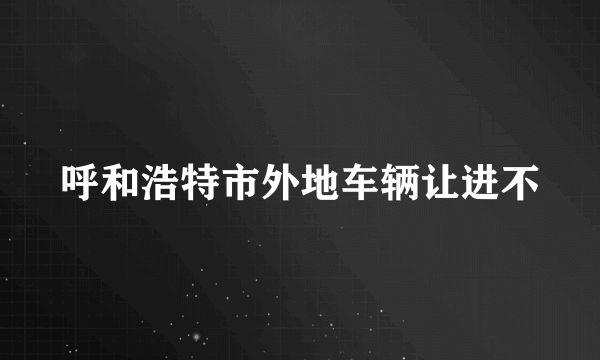 呼和浩特市外地车辆让进不